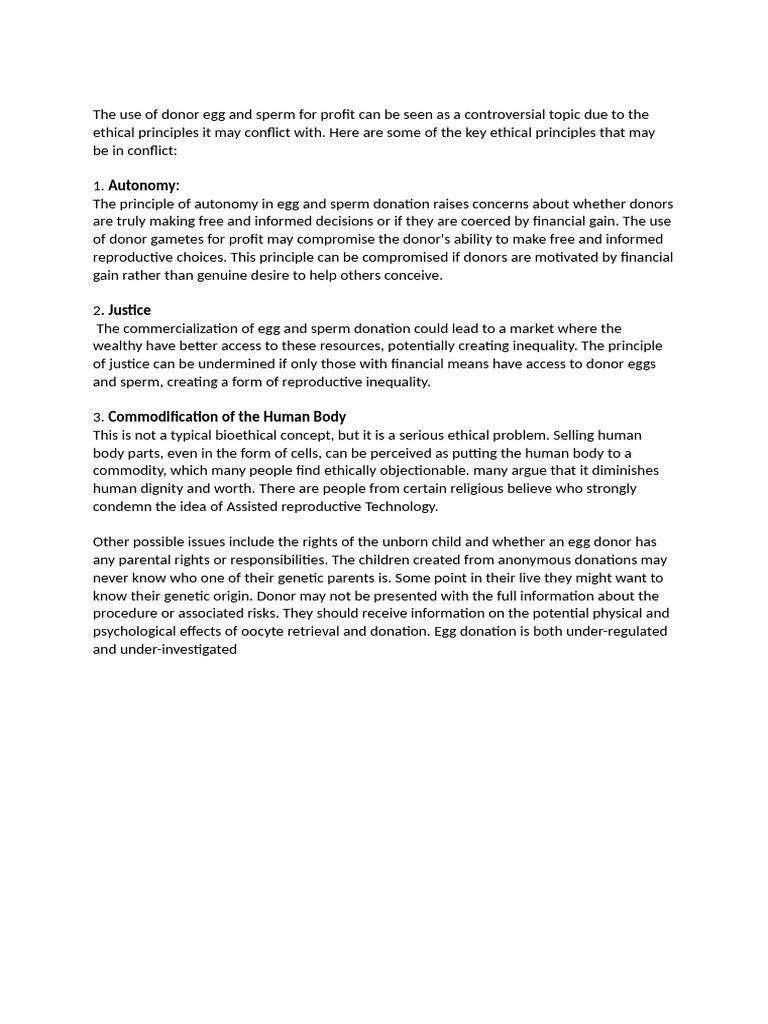 The use of donor egg and sperm for profit can be seen as a controversial topic due to the ethical principles it may conflict with. Here are some of the key ethical principles that may be in conflict:

1. Autonomy:
The principle of autonomy in egg and sperm donation raises concerns about whether donors are truly making free and informed decisions or if they are coerced by financial gain. The use of donor gametes for profit may compromise the donor's ability to make free and informed reproductive choices. This principle can be compromised if donors are motivated by financial gain rather than genuine desire to help others conceive.

2. Justice
The commercialization of egg and sperm donation could lead to a market where the wealthy have better access to these resources, potentially creating inequality. The principle of justice can be undermined if only those with financial means have access to donor eggs and sperm, creating a form of reproductive inequality.

3. Commodification of the Human Body
This is not a typical bioethical concept, but it is a serious ethical problem. Selling human body parts, even in the form of cells, can be perceived as putting the human body to a commodity, which many people find ethically objectionable. many argue that it diminishes human dignity and worth. There are people from certain religious believe who strongly condemn the idea of Assisted reproductive Technology.

Other possible issues include the rights of the unborn child and whether an egg donor has any parental rights or responsibilities. The children created from anonymous donations may never know who one of their genetic parents is. Some point in their live they might want to know their genetic origin. Donor may not be presented with the full information about the procedure or associated risks. They should receive information on the potential physical and psychological effects of oocyte retrieval and donation. Egg donation is both under-regulated and under-investigated